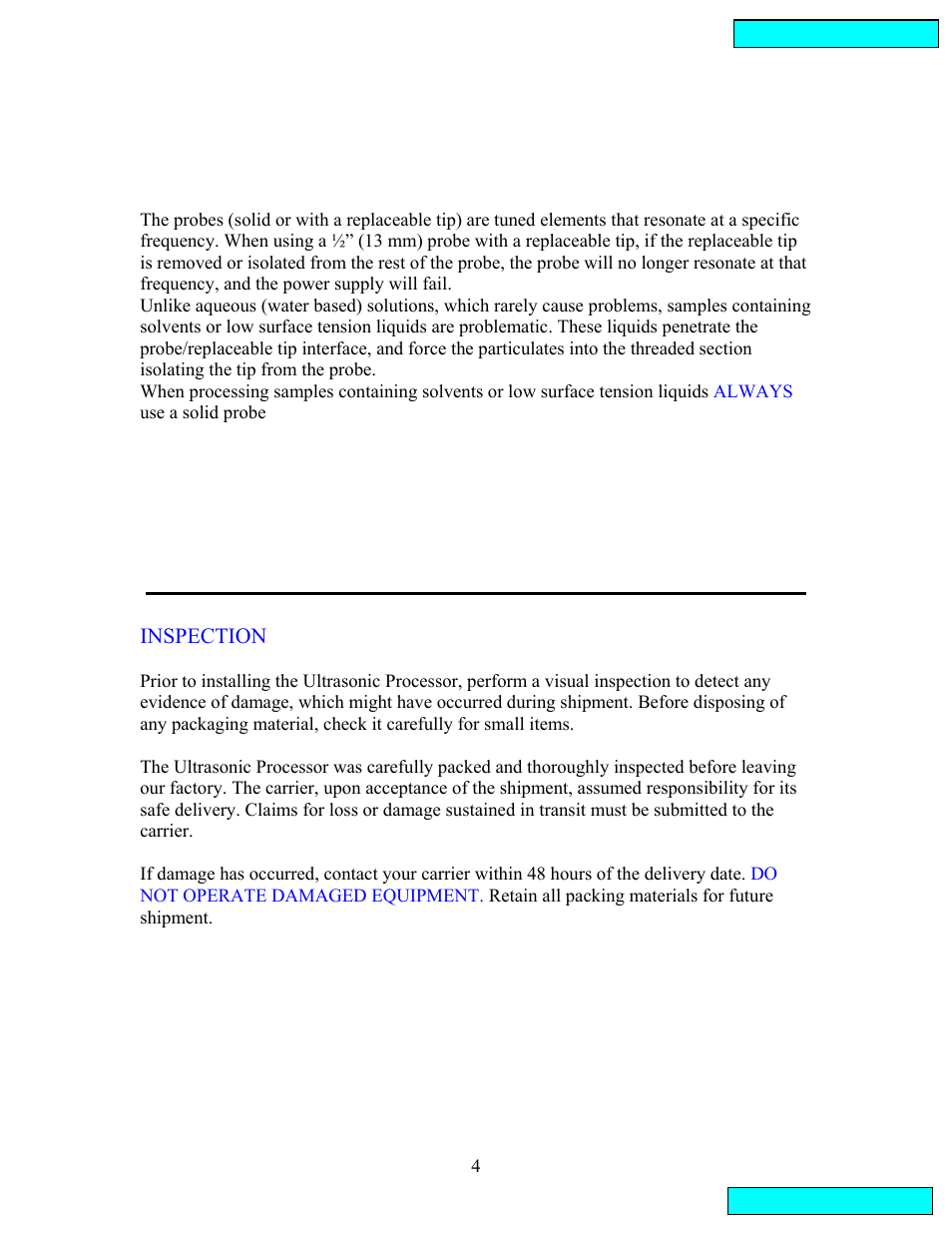 The probes (solid or with a replaceable tip) are tuned elements that resonate at a specific frequency. When using a ½” (13 mm) probe with a replaceable tip, if the replaceable tip is removed or isolated from the rest of the probe, the probe will no longer resonate at that frequency, and the power supply will fail.
Unlike aqueous (water based) solutions, which rarely cause problems, samples containing solvents or low surface tension liquids are problematic. These liquids penetrate the probe/replaceable tip interface, and force the particulates into the threaded section isolating the tip from the probe.
When processing samples containing solvents or low surface tension liquids ALWAYS use a solid probe

INSPECTION

Prior to installing the Ultrasonic Processor, perform a visual inspection to detect any evidence of damage, which might have occurred during shipment. Before disposing of any packaging material, check it carefully for small items.

The Ultrasonic Processor was carefully packed and thoroughly inspected before leaving our factory. The carrier, upon acceptance of the shipment, assumed responsibility for its safe delivery. Claims for loss or damage sustained in transit must be submitted to the carrier.

If damage has occurred, contact your carrier within 48 hours of the delivery date. DO NOT OPERATE DAMAGED EQUIPMENT. Retain all packing materials for future shipment.

4